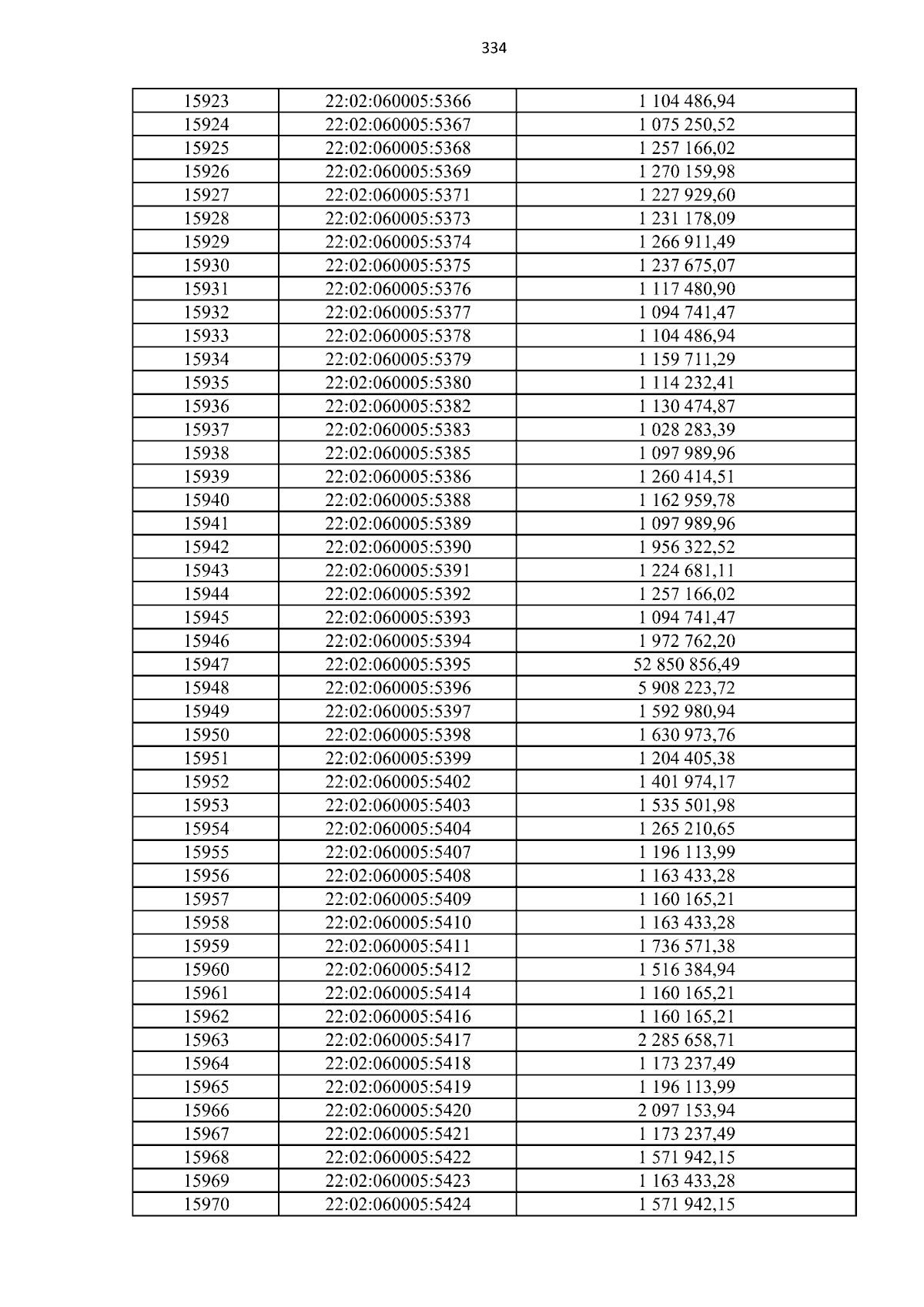 334

| 15923 | 22:02:060005:5366 | 1 104 486,94 |
|---|---|---|
| 15924 | 22:02:060005:5367 | 1 075 250,52 |
| 15925 | 22:02:060005:5368 | 1 257 166,02 |
| 15926 | 22:02:060005:5369 | 1 270 159,98 |
| 15927 | 22:02:060005:5371 | 1 227 929,60 |
| 15928 | 22:02:060005:5373 | 1 231 178,09 |
| 15929 | 22:02:060005:5374 | 1 266 911,49 |
| 15930 | 22:02:060005:5375 | 1 237 675,07 |
| 15931 | 22:02:060005:5376 | 1 117 480,90 |
| 15932 | 22:02:060005:5377 | 1 094 741,47 |
| 15933 | 22:02:060005:5378 | 1 104 486,94 |
| 15934 | 22:02:060005:5379 | 1 159 711,29 |
| 15935 | 22:02:060005:5380 | 1 114 232,41 |
| 15936 | 22:02:060005:5382 | 1 130 474,87 |
| 15937 | 22:02:060005:5383 | 1 028 283,39 |
| 15938 | 22:02:060005:5385 | 1 097 989,96 |
| 15939 | 22:02:060005:5386 | 1 260 414,51 |
| 15940 | 22:02:060005:5388 | 1 162 959,78 |
| 15941 | 22:02:060005:5389 | 1 097 989,96 |
| 15942 | 22:02:060005:5390 | 1 956 322,52 |
| 15943 | 22:02:060005:5391 | 1 224 681,11 |
| 15944 | 22:02:060005:5392 | 1 257 166,02 |
| 15945 | 22:02:060005:5393 | 1 094 741,47 |
| 15946 | 22:02:060005:5394 | 1 972 762,20 |
| 15947 | 22:02:060005:5395 | 52 850 856,49 |
| 15948 | 22:02:060005:5396 | 5 908 223,72 |
| 15949 | 22:02:060005:5397 | 1 592 980,94 |
| 15950 | 22:02:060005:5398 | 1 630 973,76 |
| 15951 | 22:02:060005:5399 | 1 204 405,38 |
| 15952 | 22:02:060005:5402 | 1 401 974,17 |
| 15953 | 22:02:060005:5403 | 1 535 501,98 |
| 15954 | 22:02:060005:5404 | 1 265 210,65 |
| 15955 | 22:02:060005:5407 | 1 196 113,99 |
| 15956 | 22:02:060005:5408 | 1 163 433,28 |
| 15957 | 22:02:060005:5409 | 1 160 165,21 |
| 15958 | 22:02:060005:5410 | 1 163 433,28 |
| 15959 | 22:02:060005:5411 | 1 736 571,38 |
| 15960 | 22:02:060005:5412 | 1 516 384,94 |
| 15961 | 22:02:060005:5414 | 1 160 165,21 |
| 15962 | 22:02:060005:5416 | 1 160 165,21 |
| 15963 | 22:02:060005:5417 | 2 285 658,71 |
| 15964 | 22:02:060005:5418 | 1 173 237,49 |
| 15965 | 22:02:060005:5419 | 1 196 113,99 |
| 15966 | 22:02:060005:5420 | 2 097 153,94 |
| 15967 | 22:02:060005:5421 | 1 173 237,49 |
| 15968 | 22:02:060005:5422 | 1 571 942,15 |
| 15969 | 22:02:060005:5423 | 1 163 433,28 |
| 15970 | 22:02:060005:5424 | 1 571 942,15 |